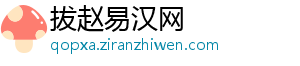 拔赵易汉网
qopxa.ziranzhiwen.com